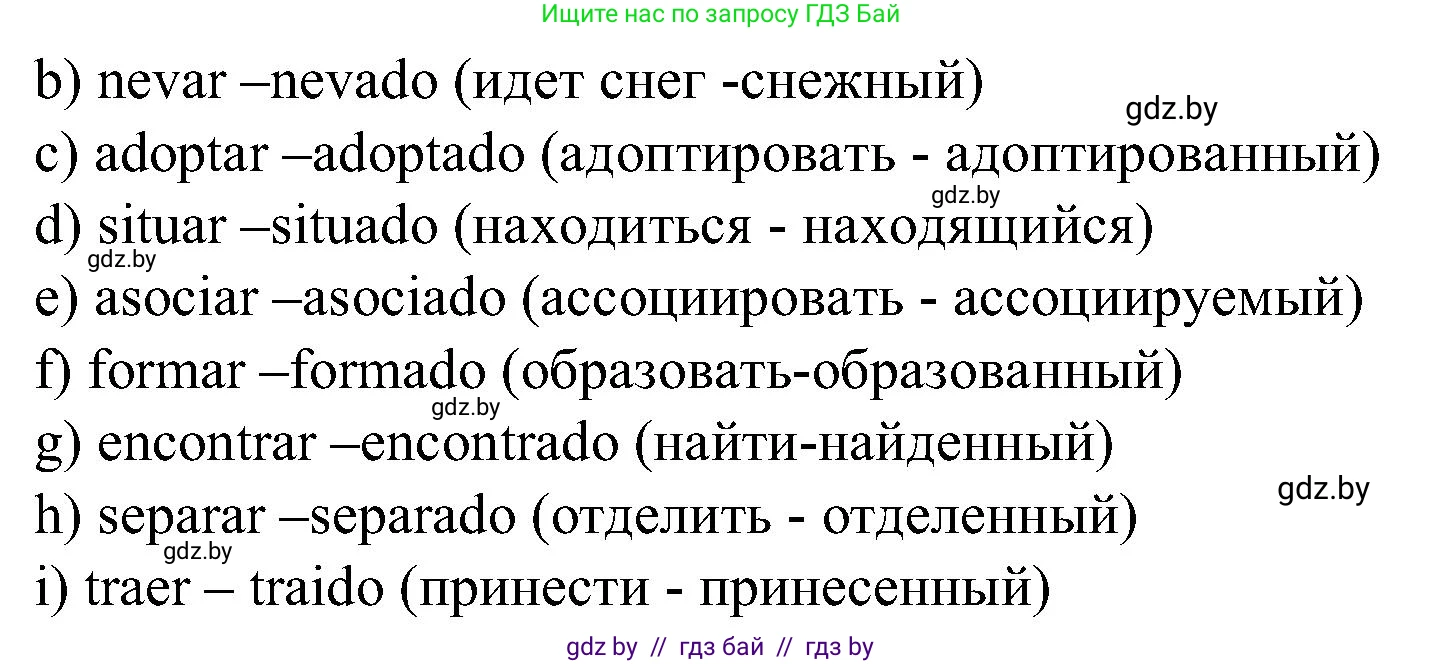 Ищите нас по запросу ГДЗ Бай

b) nevar –nevado (идет снег -снежный)
gdz.by
c) adoptar –adoptado (адоптировать - адоптированный)
gdz.by
d) situar –situado (находиться - находящийся)
gdz.by
e) asociar –asociado (ассоциировать - ассоциируемый)
f) formar –formado (образовать-образованный)
gdz.by
g) encontrar –encontrado (найти-найденный)
gdz.by
h) separar –separado (отделить - отделенный)
gdz.by
i) traer – traido (принести - принесенный)

gdz by // гдз бай // гдз by